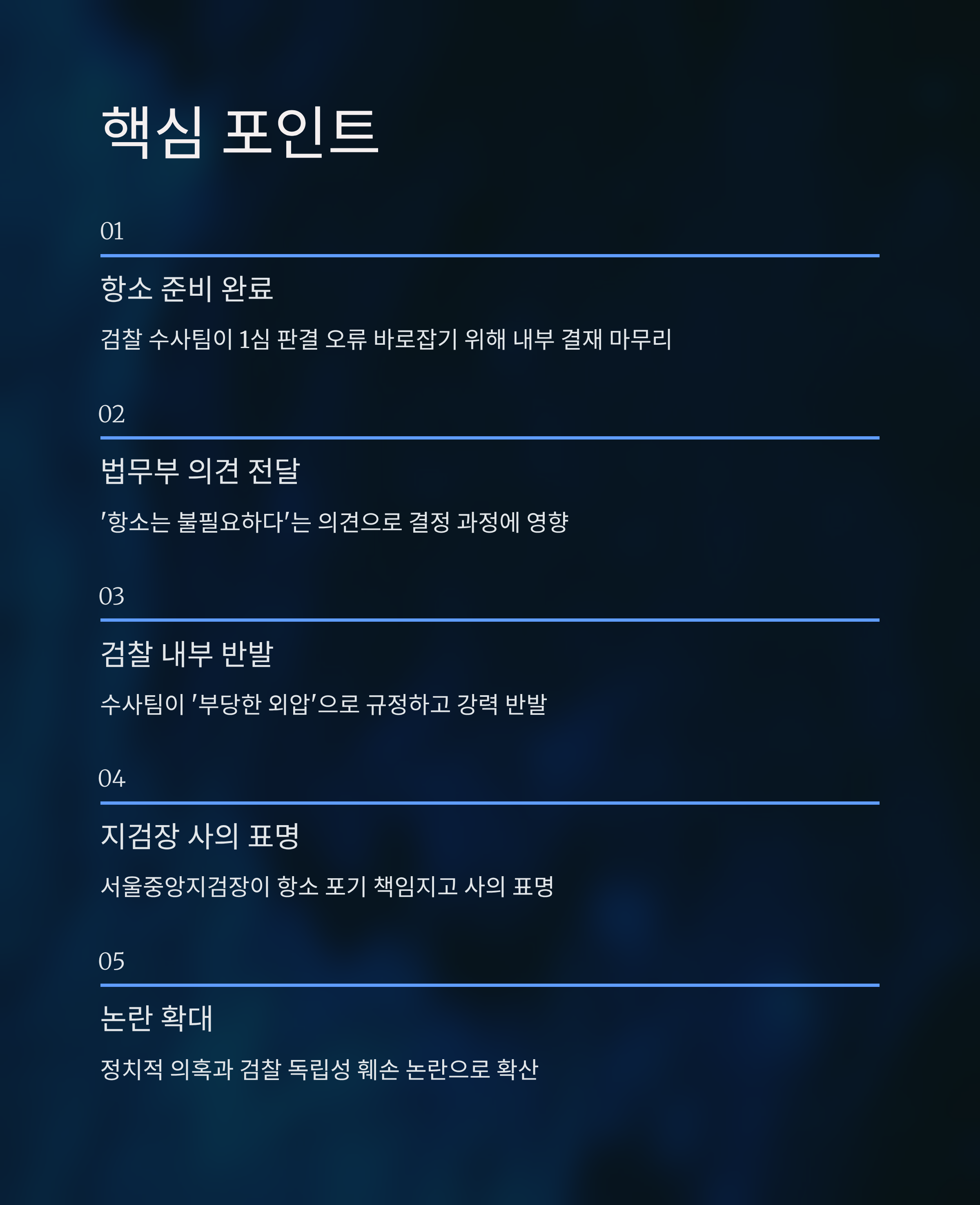 핵심 포인트

01

항소 준비 완료

검찰 수사팀이 1심 판결 오류 바로잡기 위해 내부 결재 마무리

02

법무부 의견 전달

'항소는 불필요하다'는 의견으로 결정 과정에 영향

03

검찰 내부 반발

수사팀이 '부당한 외압'으로 규정하고 강력 반발

04

지검장 사의 표명

서울중앙지검장이 항소 포기 책임지고 사의 표명

05

논란 확대

정치적 의혹과 검찰 독립성 훼손 논란으로 확산